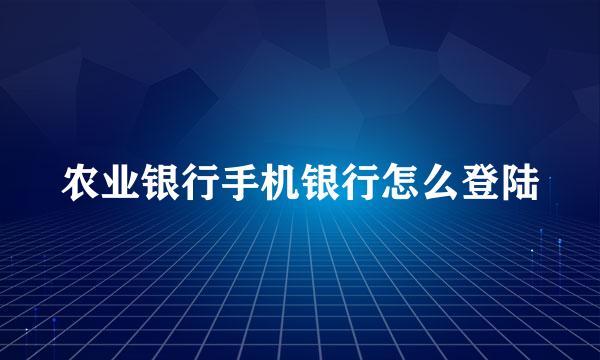 农业银行手机银行怎么登陆